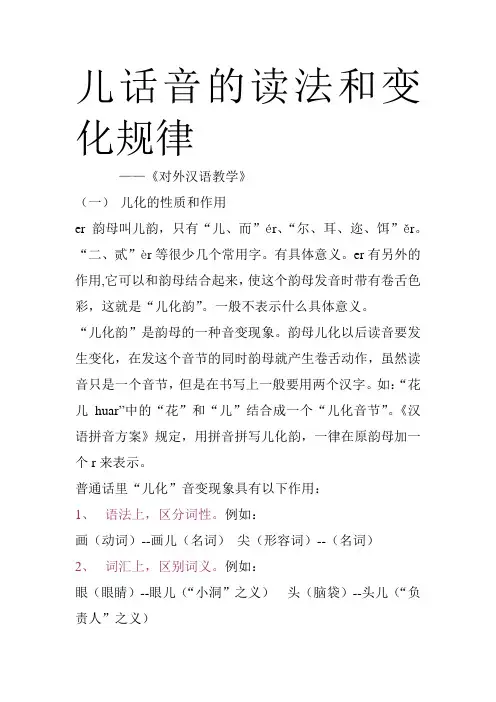 儿话音的读法和变化规律

——《对外汉语教学》

（一） 儿化的性质和作用

er 韵母叫儿韵，只有“儿、而”ér、“尔、耳、迩、饵”ěr。“二、贰”èr 等很少几个常用字。有具体意义。er 有另外的作用,它可以和韵母结合起来，使这个韵母发音时带有卷舌色彩，这就是“儿化韵”。一般不表示什么具体意义。

“儿化韵”是韵母的一种音变现象。韵母儿化以后读音要发生变化，在发这个音节的同时韵母就产生卷舌动作，虽然读音只是一个音节，但是在书写上一般要用两个汉字。如:“花儿 huar”中的“花”和“儿”结合成一个“儿化音节”。《汉语拼音方案》规定，用拼音拼写儿化韵，一律在原韵母加一个 r 来表示。

普通话里“儿化”音变现象具有以下作用：

1、 语法上，区分词性。例如：

画（动词）--画儿（名词） 尖（形容词）--（名词）

2、 词汇上，区别词义。例如：

眼（眼睛）--眼儿（“小洞”之义） 头（脑袋）--头儿（“负责人”之义）